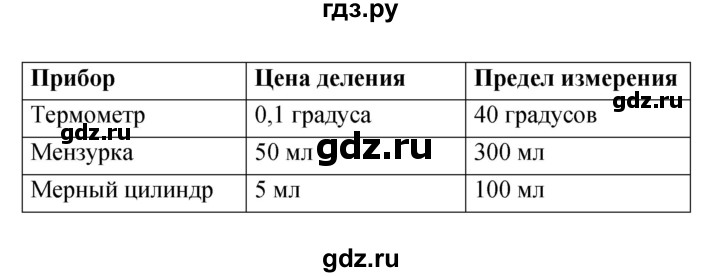 гдз.ру

| Прибор | Цена деления | Предел измерения |
|---|---|---|
| Термометр | 0,1 градуса | 40 градусов |
| Мензурка | 50 мл | 300 мл |
| Мерный цилиндр | 5 мл | 100 мл |

gdz.ru

gdz.ru

gdz.ru

gdz.ru